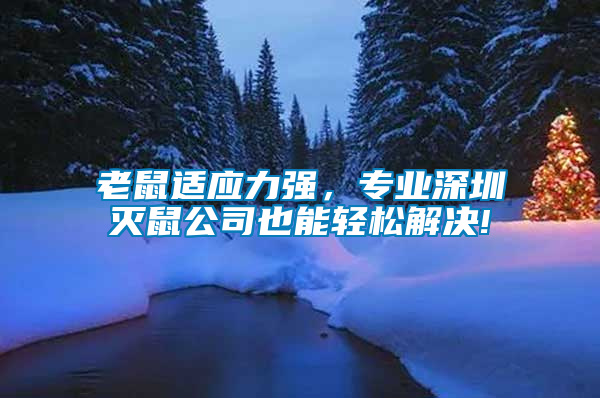 老鼠适应力强，专业深圳灭鼠公司也能轻松解决!